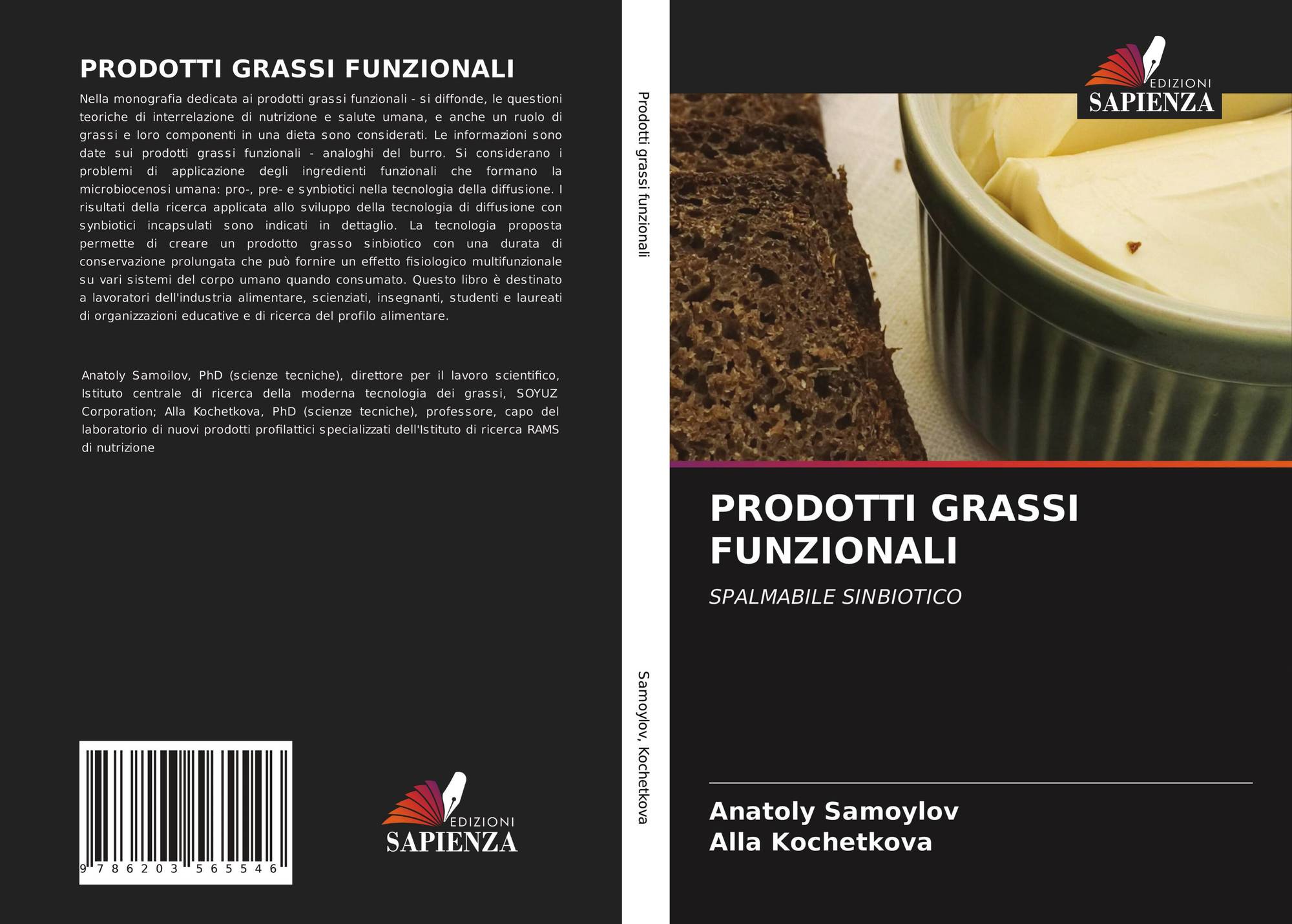 PRODOTTI GRASSI FUNZIONALI

Nella monografia dedicata ai prodotti grassi funzionali - si diffonde, le questioni teoriche di interrelazione di nutrizione e salute umana, e anche un ruolo di grassi e loro componenti in una dieta sono considerati. Le informazioni sono date sui prodotti grassi funzionali - analoghi del burro. Si considerano i problemi di applicazione degli ingredienti funzionali che formano la microbiocenosi umana: pro-, pre- e synbiotici nella tecnologia della diffusione. I risultati della ricerca applicata allo sviluppo della tecnologia di diffusione con synbiotici incapsulati sono indicati in dettaglio. La tecnologia proposta permette di creare un prodotto grasso sinbiotico con una durata di conservazione prolungata che può fornire un effetto fisiologico multifunzionale su vari sistemi del corpo umano quando consumato. Questo libro è destinato a lavoratori dell'industria alimentare, scienziati, insegnanti, studenti e laureati di organizzazioni educative e di ricerca del profilo alimentare.

Anatoly Samoilov, PhD (scienze tecniche), direttore per il lavoro scientifico, Istituto centrale di ricerca della moderna tecnologia dei grassi, SOYUZ Corporation; Alla Kochetkova, PhD (scienze tecniche), professore, capo del laboratorio di nuovi prodotti profilattici specializzati dell'Istituto di ricerca RAMS di nutrizione

9 786203 565546

EDIZIONI
SAPIENZA

Prodotti grassi funzionali

Samoylov, Kochetkova

EDIZIONI
SAPIENZA

PRODOTTI GRASSI FUNZIONALI

SPALMABILE SINBIOTICO

Anatoly Samoylov
Alla Kochetkova